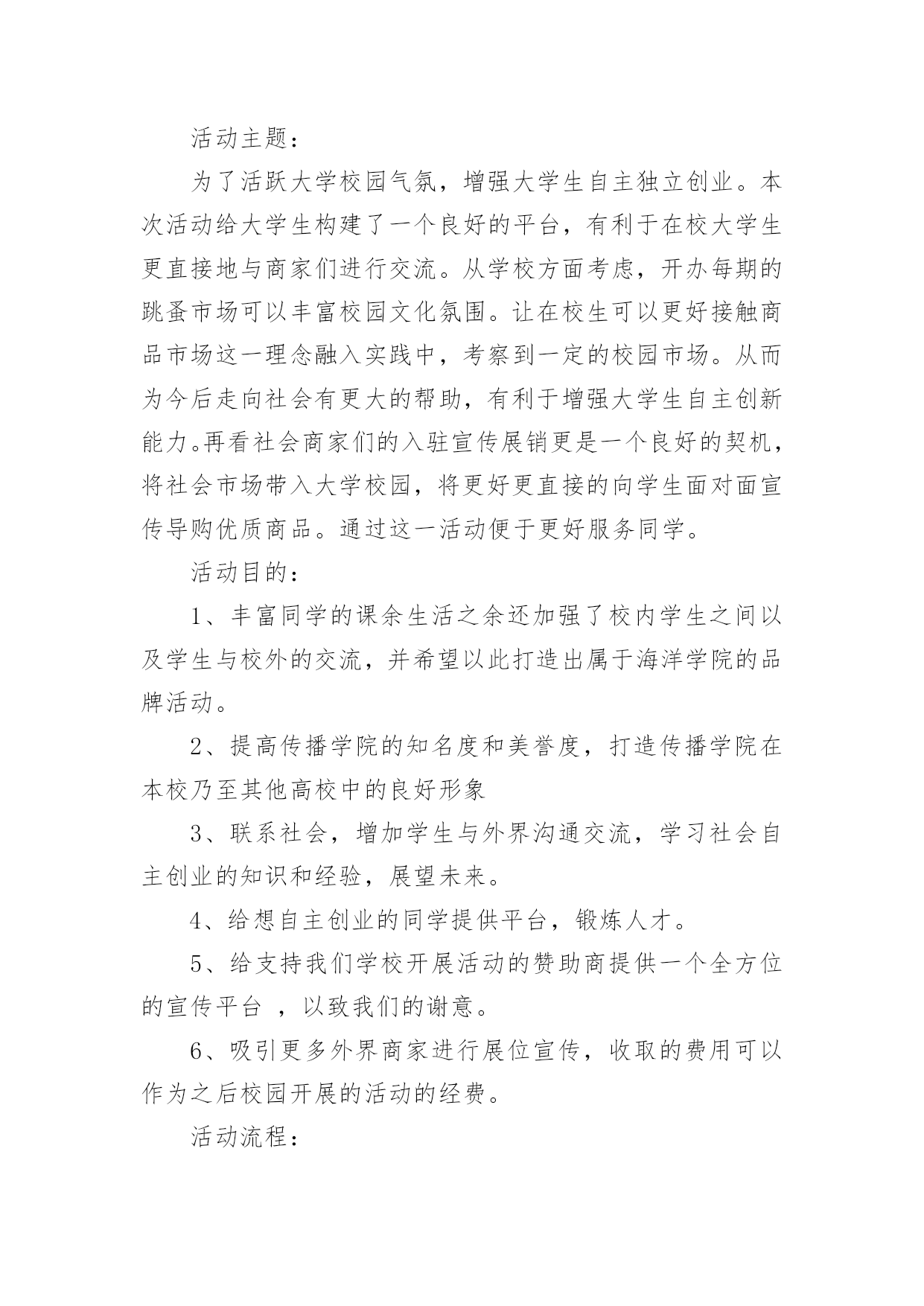 活动主题：

为了活跃大学校园气氛，增强大学生自主独立创业。本次活动给大学生构建了一个良好的平台，有利于在校大学生更直接地与商家们进行交流。从学校方面考虑，开办每期的跳蚤市场可以丰富校园文化氛围。让在校生可以更好接触商品市场这一理念融入实践中，考察到一定的校园市场。从而为今后走向社会有更大的帮助，有利于增强大学生自主创新能力。再看社会商家们的入驻宣传展销更是一个良好的契机，将社会市场带入大学校园，将更好更直接的向学生面对面宣传导购优质商品。通过这一活动便于更好服务同学。

活动目的：

1、丰富同学的课余生活之余还加强了校内学生之间以及学生与校外的交流，并希望以此打造出属于海洋学院的品牌活动。

2、提高传播学院的知名度和美誉度，打造传播学院在本校乃至其他高校中的良好形象

3、联系社会，增加学生与外界沟通交流，学习社会自主创业的知识和经验，展望未来。

4、给想自主创业的同学提供平台，锻炼人才。

5、给支持我们学校开展活动的赞助商提供一个全方位的宣传平台 ，以致我们的谢意。

6、吸引更多外界商家进行展位宣传，收取的费用可以作为之后校园开展的活动的经费。

活动流程：